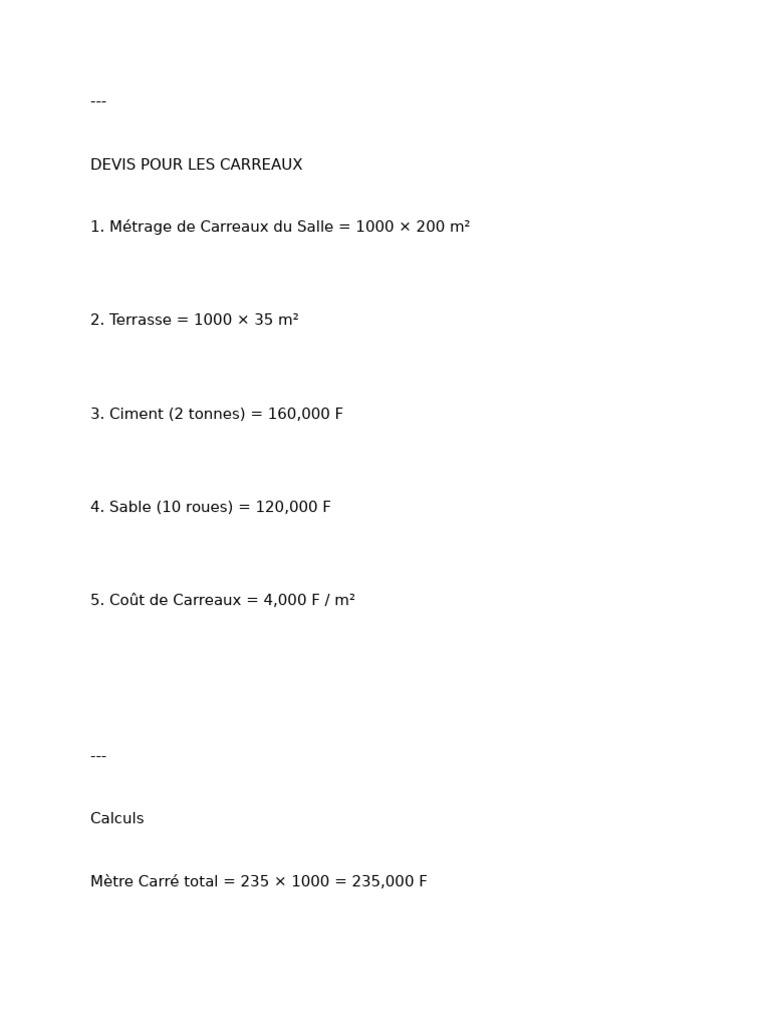 ---

DEVIS POUR LES CARREAUX

1. Métrage de Carreaux du Salle = 1000 × 200 m²

2. Terrasse = 1000 × 35 m²

3. Ciment (2 tonnes) = 160,000 F

4. Sable (10 roues) = 120,000 F

5. Coût de Carreaux = 4,000 F / m²

---

Calculs

Mètre Carré total = 235 × 1000 = 235,000 F